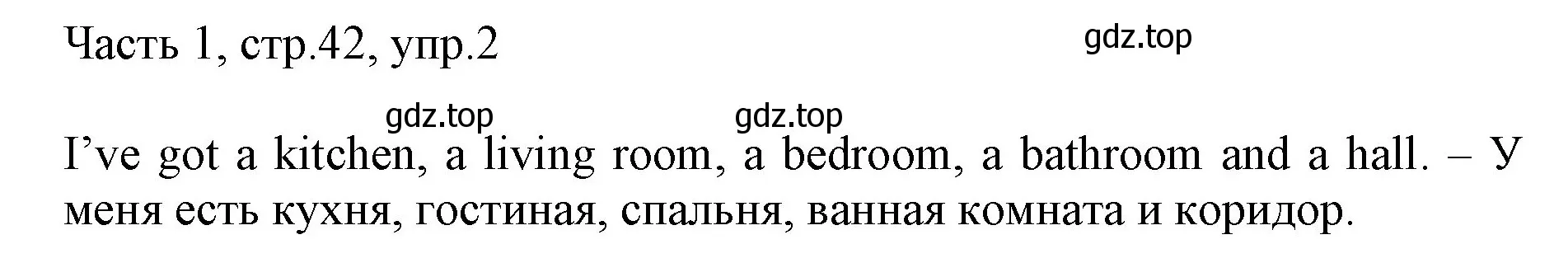 Часть 1, стр.42, упр.2

gdz.top

gdz.top gdz.top

I’ve got a kitchen, a living room, a bedroom, a bathroom and a hall. – У меня есть кухня, гостиная, спальня, ванная комната и коридор.